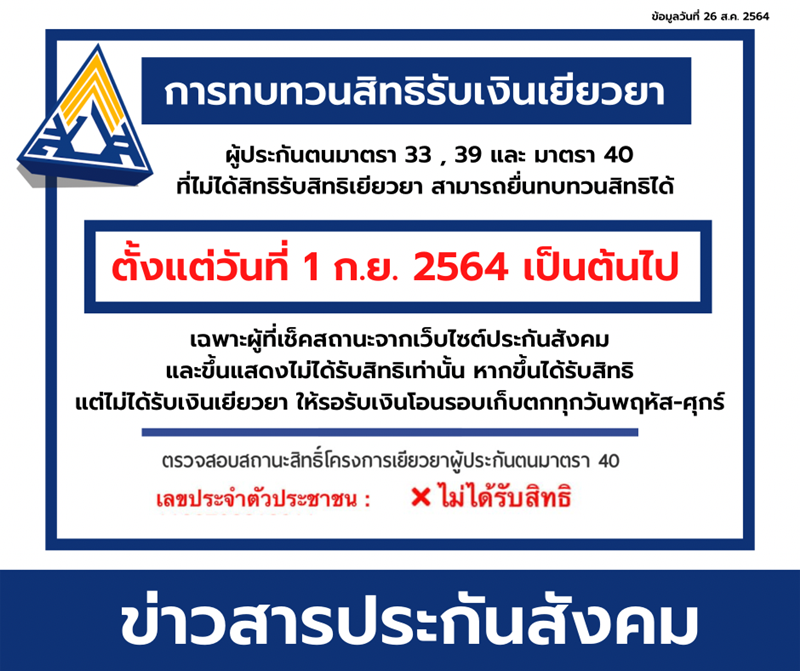 ข้อมูลวันที่ 26 ส.ค. 2564

การทบทวนสิทธิรับเงินเยียวยา

ผู้ประกันตนมาตรา 33 , 39 และ มาตรา 40
ที่ไม่ได้สิทธิรับสิทธิเยียวยา สามารถยื่นทบทวนสิทธิได้

ตั้งแต่วันที่ 1 ก.ย. 2564 เป็นต้นไป

เฉพาะผู้ที่เช็คสถานะจากเว็บไซต์ประกันสังคม
และขึ้นแสดงไม่ได้รับสิทธิเท่านั้น หากขึ้นได้รับสิทธิ
แต่ไม่ได้รับเงินเยียวยา ให้รอรับเงินโอนรอบเก็บตกทุกวันพฤหัส-ศุกร์

ตรวจสอบสถานะสิทธิ์โครงการเยียวยาผู้ประกันตนมาตรา 40

เลขประจำตัวประชาชน :

✕ ไม่ได้รับสิทธิ

ข่าวสารประกันสังคม